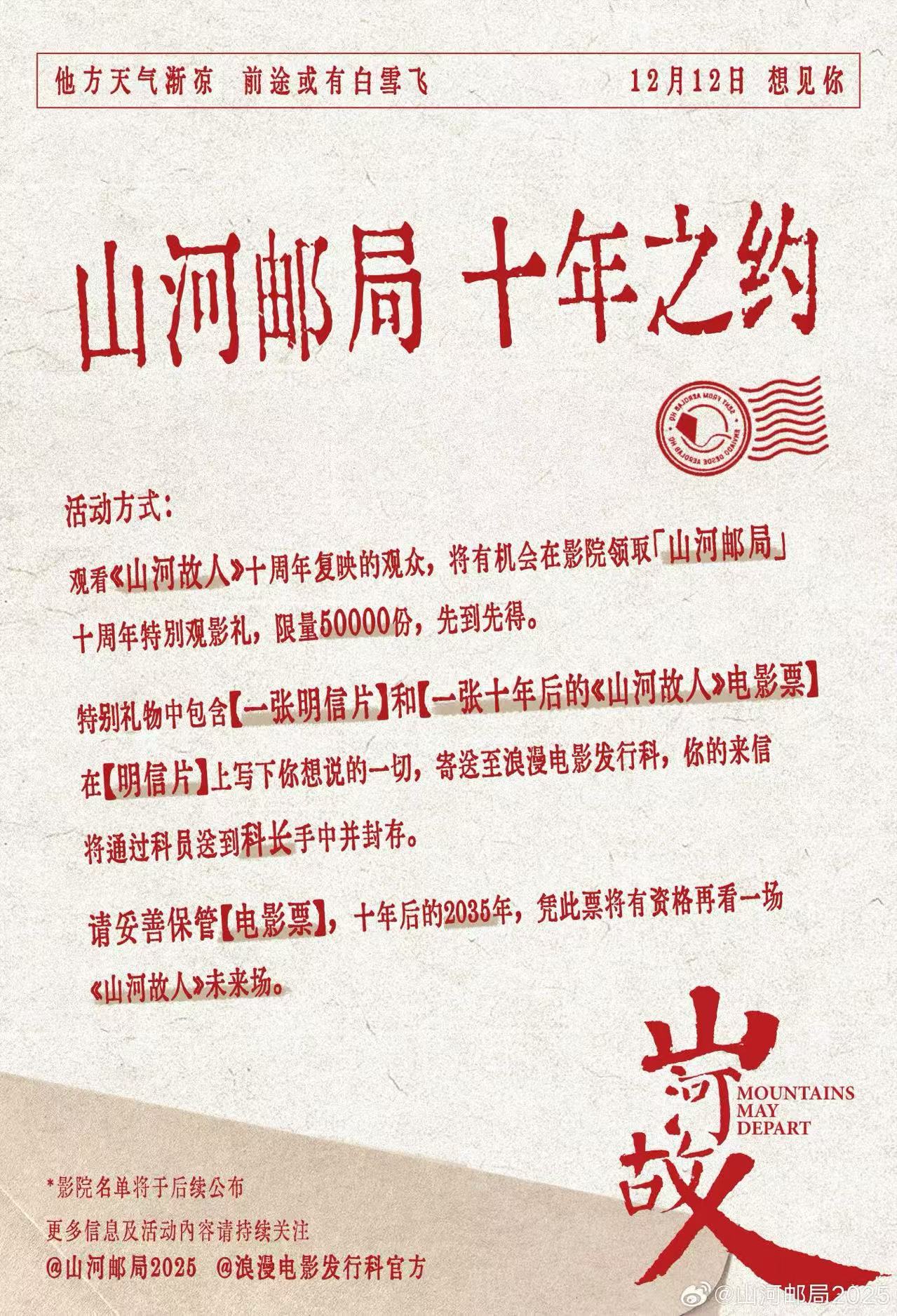 他方天气渐凉　前途或有白雪飞　　12月12日 想见你

山河邮局 十年之约

SENT FROM AEROLAB HQ ENVIADO DESDE AEROLAB HQ

活动方式：

观看《山河故人》十周年复映的观众，将有机会在影院领取「山河邮局」十周年特别观影礼，限量50000份，先到先得。

特别礼物中包含【一张明信片】和【一张十年后的《山河故人》电影票】

在【明信片】上写下你想说的一切，寄送至浪漫电影发行科，你的来信将通过科员送到科长手中并封存。

请妥善保管【电影票】，十年后的2035年，凭此票将有资格再看一场《山河故人》未来场。

山河故人
MOUNTAINS MAY DEPART

*影院名单将于后续公布

更多信息及活动内容请持续关注
@山河邮局2025　@浪漫电影发行科官方

@山河邮局2025